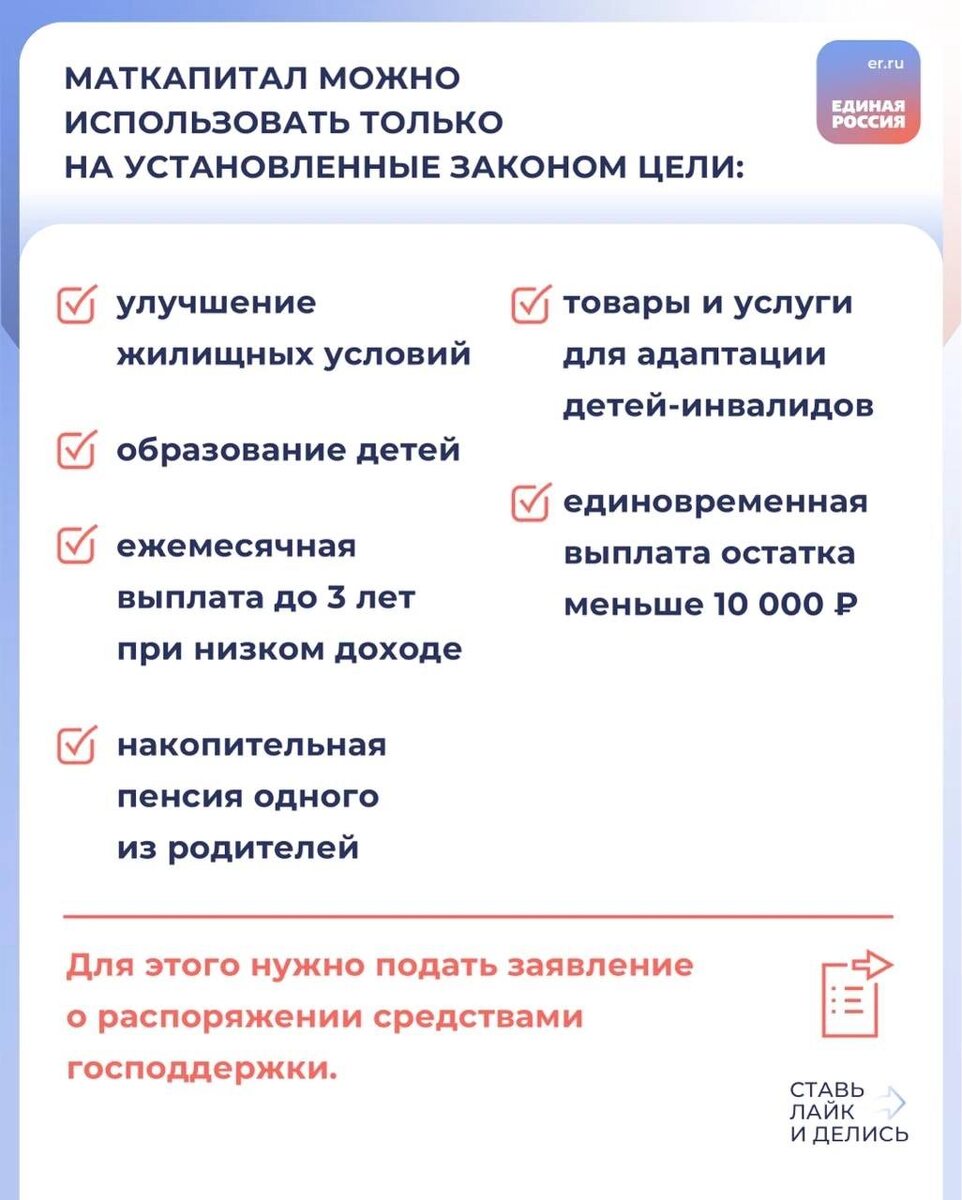 МАТКАПИТАЛ МОЖНО ИСПОЛЬЗОВАТЬ ТОЛЬКО НА УСТАНОВЛЕННЫЕ ЗАКОНОМ ЦЕЛИ:

er.ru
ЕДИНАЯ РОССИЯ

улучшение жилищных условий

образование детей

ежемесячная выплата до 3 лет при низком доходе

накопительная пенсия одного из родителей

товары и услуги для адаптации детей-инвалидов

единовременная выплата остатка меньше 10 000 ₽

Для этого нужно подать заявление о распоряжении средствами господдержки.

СТАВЬ ЛАЙК И ДЕЛИСЬ